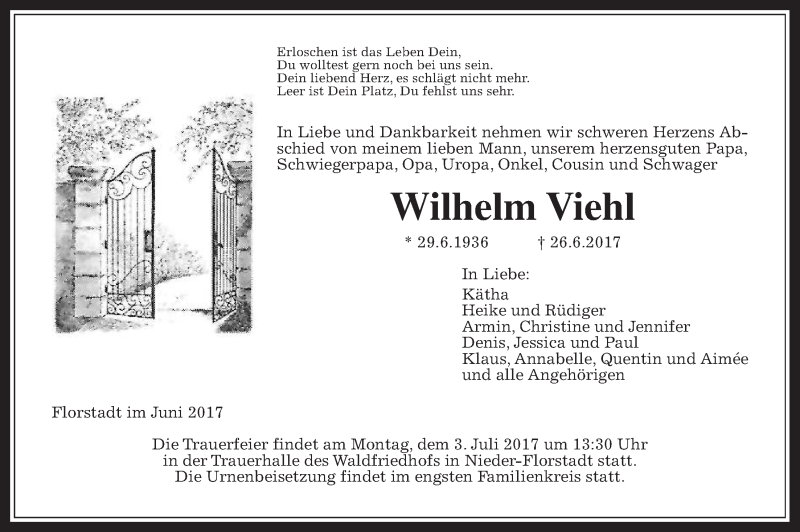 Erloschen ist das Leben Dein,
Du wolltest gern noch bei uns sein.
Dein liebend Herz, es schlägt nicht mehr.
Leer ist Dein Platz, Du fehlst uns sehr.

In Liebe und Dankbarkeit nehmen wir schweren Herzens Abschied von meinem lieben Mann, unserem herzensguten Papa, Schwiegerpapa, Opa, Uropa, Onkel, Cousin und Schwager

Wilhelm Viehl

* 29.6.1936 † 26.6.2017

In Liebe:
Kätha
Heike und Rüdiger
Armin, Christine und Jennifer
Denis, Jessica und Paul
Klaus, Annabelle, Quentin und Aimée
und alle Angehörigen

Florstadt im Juni 2017

Die Trauerfeier findet am Montag, dem 3. Juli 2017 um 13:30 Uhr in der Trauerhalle des Waldfriedhofs in Nieder-Florstadt statt.
Die Urnenbeisetzung findet im engsten Familienkreis statt.